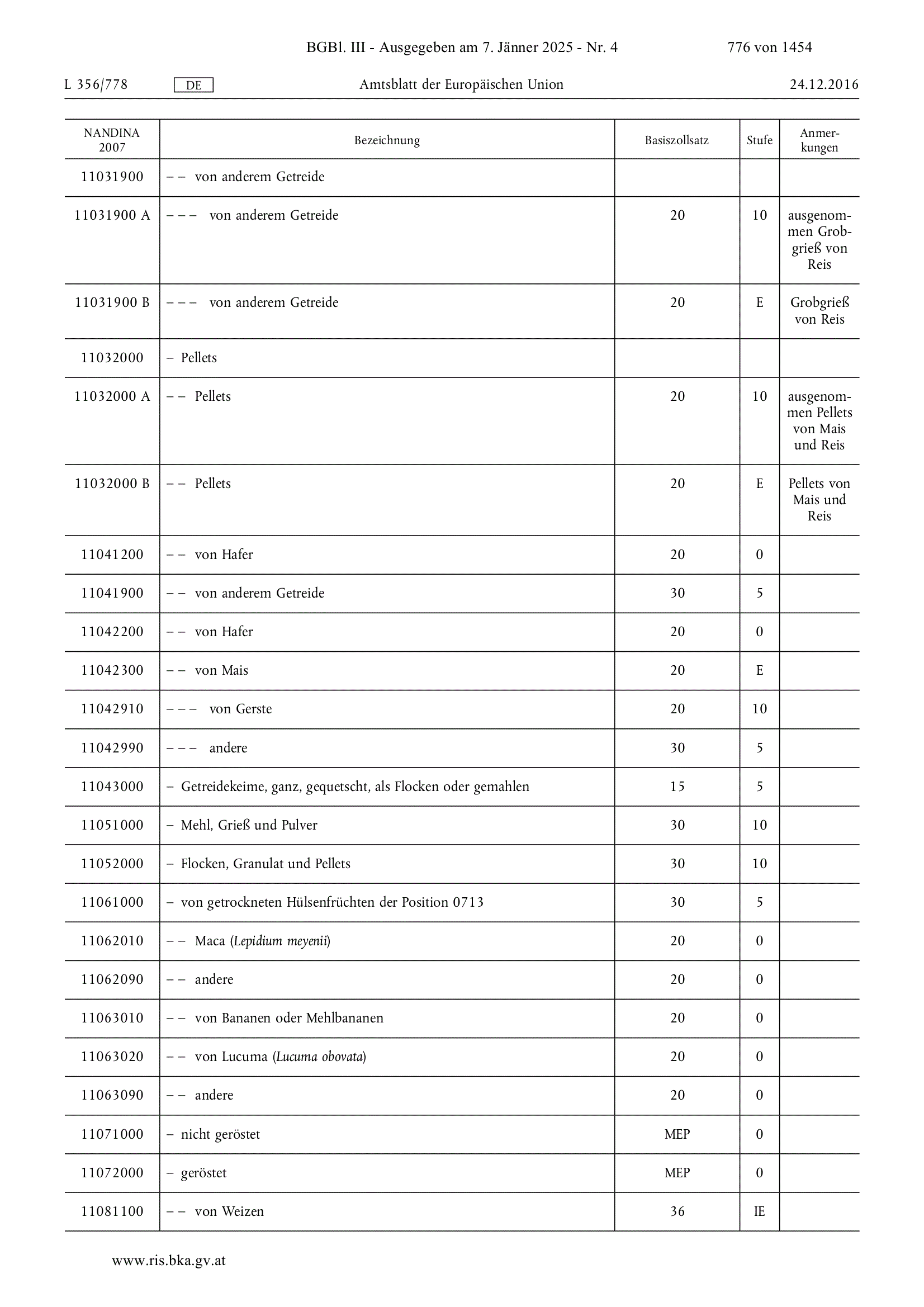 BGBl. III - Ausgegeben am 7. Jänner 2025 - Nr. 4 776 von 1454

L 356/778 DE Amtsblatt der Europäischen Union 24.12.2016

| NANDINA 2007 | Bezeichnung | Basiszollsatz | Stufe | Anmerkungen |
|---|---|---|---|---|
| 11031900 | – – von anderem Getreide | | | |
| 11031900 A | – – – von anderem Getreide | 20 | 10 | ausgenommen Grobgrieß von Reis |
| 11031900 B | – – – von anderem Getreide | 20 | E | Grobgrieß von Reis |
| 11032000 | – Pellets | | | |
| 11032000 A | – – Pellets | 20 | 10 | ausgenommen Pellets von Mais und Reis |
| 11032000 B | – – Pellets | 20 | E | Pellets von Mais und Reis |
| 11041200 | – – von Hafer | 20 | 0 | |
| 11041900 | – – von anderem Getreide | 30 | 5 | |
| 11042200 | – – von Hafer | 20 | 0 | |
| 11042300 | – – von Mais | 20 | E | |
| 11042910 | – – – von Gerste | 20 | 10 | |
| 11042990 | – – – andere | 30 | 5 | |
| 11043000 | – Getreidekeime, ganz, gequetscht, als Flocken oder gemahlen | 15 | 5 | |
| 11051000 | – Mehl, Grieß und Pulver | 30 | 10 | |
| 11052000 | – Flocken, Granulat und Pellets | 30 | 10 | |
| 11061000 | – von getrockneten Hülsenfrüchten der Position 0713 | 30 | 5 | |
| 11062010 | – – Maca (Lepidium meyenii) | 20 | 0 | |
| 11062090 | – – andere | 20 | 0 | |
| 11063010 | – – von Bananen oder Mehlbananen | 20 | 0 | |
| 11063020 | – – von Lucuma (Lucuma obovata) | 20 | 0 | |
| 11063090 | – – andere | 20 | 0 | |
| 11071000 | – nicht geröstet | MEP | 0 | |
| 11072000 | – geröstet | MEP | 0 | |
| 11081100 | – – von Weizen | 36 | IE | |

www.ris.bka.gv.at